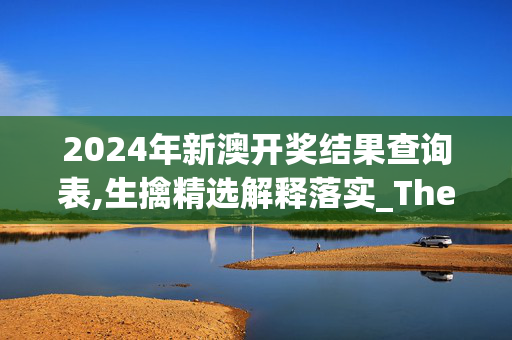 2024年新澳开奖结果查询表,生擒精选解释落实_The